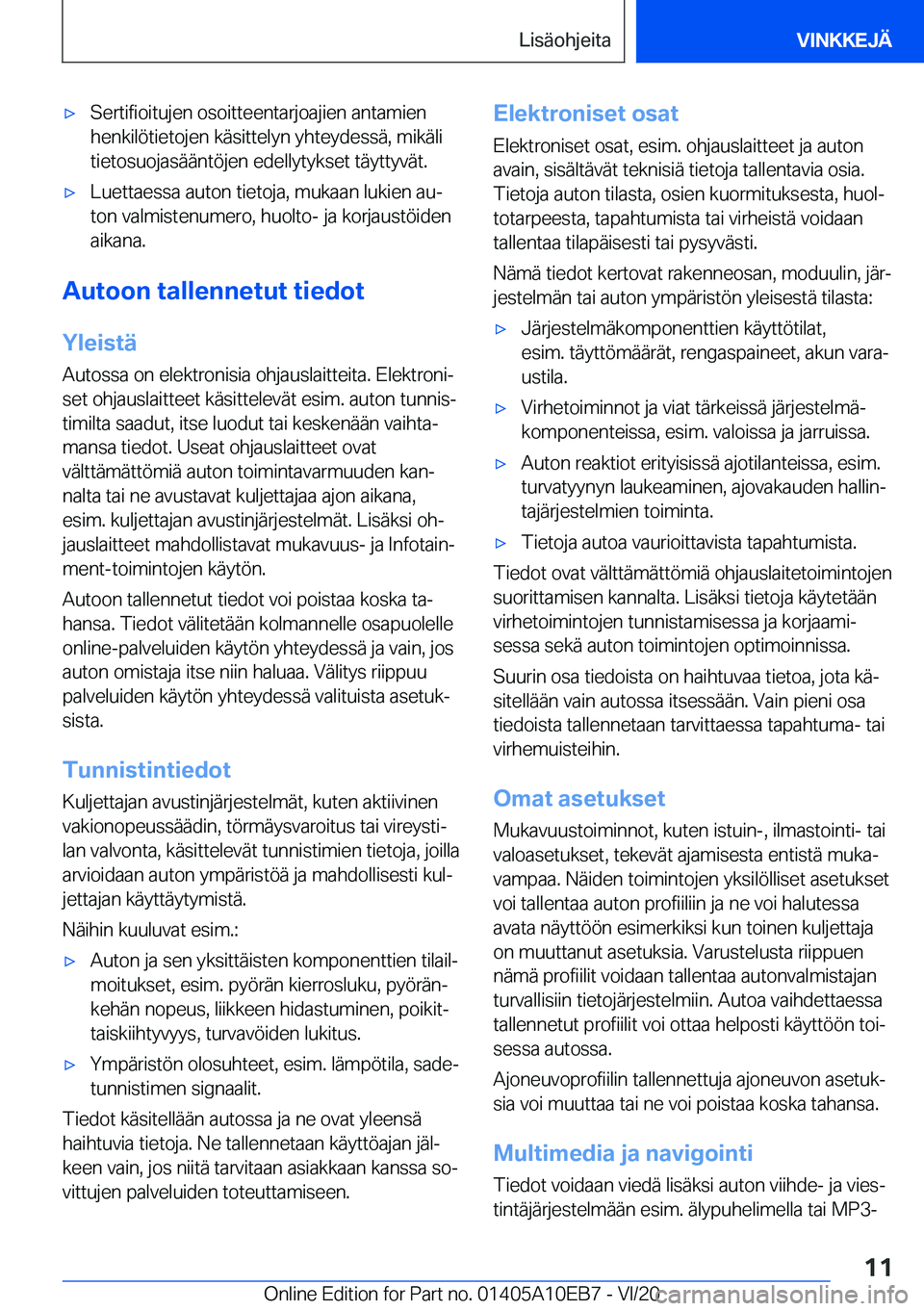 Lisäohjeita

VINKKEJÄ

▷ Sertifioitujen osoitteentarjoajien antamien henkilötietojen käsittelyn yhteydessä, mikäli tietosuojasääntöjen edellytykset täyttyvät.

▷ Luettaessa auton tietoja, mukaan lukien auton valmistenumero, huolto- ja korjaustöiden aikana.

Autoon tallennetut tiedot

Yleistä

Autossa on elektronisia ohjauslaitteita. Elektroniset ohjauslaitteet käsittelevät esim. auton tunnistimilta saadut, itse luodut tai keskenään vaihtamansa tiedot. Useat ohjauslaitteet ovat välttämättömiä auton toimintavarmuuden kannalta tai ne avustavat kuljettajaa ajon aikana, esim. kuljettajan avustinjärjestelmät. Lisäksi ohjauslaitteet mahdollistavat mukavuus- ja Infotainment-toimintojen käytön.

Autoon tallennetut tiedot voi poistaa koska tahansa. Tiedot välitetään kolmannelle osapuolelle online-palveluiden käytön yhteydessä ja vain, jos auton omistaja itse niin haluaa. Välitys riippuu palveluiden käytön yhteydessä valituista asetuksista.

Tunnistintiedot

Kuljettajan avustinjärjestelmät, kuten aktiivinen vakionopeussäädin, törmäysvaroitus tai vireystilan valvonta, käsittelevät tunnistimien tietoja, joilla arvioidaan auton ympäristöä ja mahdollisesti kuljettajan käyttäytymistä.

Näihin kuuluvat esim.:

▷ Auton ja sen yksittäisten komponenttien tilailmoitukset, esim. pyörän kierrosluku, pyöränkehän nopeus, liikkeen hidastuminen, poikittaiskiihtyvyys, turvavöiden lukitus.

▷ Ympäristön olosuhteet, esim. lämpötila, sadetunnistimen signaalit.

Tiedot käsitellään autossa ja ne ovat yleensä haihtuvia tietoja. Ne tallennetaan käyttöajan jälkeen vain, jos niitä tarvitaan asiakkaan kanssa sovittujen palveluiden toteuttamiseen.

Elektroniset osat

Elektroniset osat, esim. ohjauslaitteet ja auton avain, sisältävät teknisiä tietoja tallentavia osia. Tietoja auton tilasta, osien kuormituksesta, huoltotarpeesta, tapahtumista tai virheistä voidaan tallentaa tilapäisesti tai pysyvästi.

Nämä tiedot kertovat rakenneosan, moduulin, järjestelmän tai auton ympäristön yleisestä tilasta:

▷ Järjestelmäkomponenttien käyttötilat, esim. täyttömäärät, rengaspaineet, akun varaustila.

▷ Virhetoiminnot ja viat tärkeissä järjestelmäkomponenteissa, esim. valoissa ja jarruissa.

▷ Auton reaktiot erityisissä ajotilanteissa, esim. turvatyynyn laukeaminen, ajovakauden hallintajärjestelmien toiminta.

▷ Tietoja autoa vaurioittavista tapahtumista.

Tiedot ovat välttämättömiä ohjauslaitetoimintojen suorittamisen kannalta. Lisäksi tietoja käytetään virhetoimintojen tunnistamisessa ja korjaamisessa sekä auton toimintojen optimoinnissa.

Suurin osa tiedoista on haihtuvaa tietoa, jota käsitellään vain autossa itsessään. Vain pieni osa tiedoista tallennetaan tarvittaessa tapahtuma- tai virhemuisteihin.

Omat asetukset

Mukavuustoiminnot, kuten istuin-, ilmastointi- tai valoasetukset, tekevät ajamisesta entistä mukavampaa. Näiden toimintojen yksilölliset asetukset voi tallentaa auton profiiliin ja ne voi halutessa avata näyttöön esimerkiksi kun toinen kuljettaja on muuttanut asetuksia. Varustelusta riippuen nämä profiilit voidaan tallentaa autonvalmistajan turvallisiin tietojärjestelmiin. Autoa vaihdettaessa tallennetut profiilit voi ottaa helposti käyttöön toisessa autossa.

Ajoneuvoprofiilin tallennettuja ajoneuvon asetuksia voi muuttaa tai ne voi poistaa koska tahansa.

Multimedia ja navigointi

Tiedot voidaan viedä lisäksi auton viihde- ja viestintäjärjestelmään esim. älypuhelimella tai MP3-

11

Online Edition for Part no. 01405A10EB7 - VI/20 carmanualsonline.info